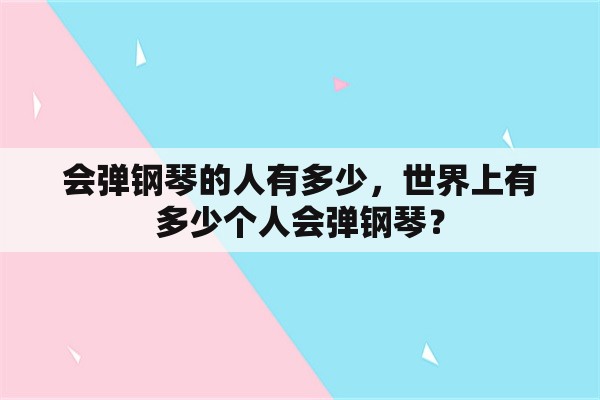 会弹钢琴的人有多少，世界上有多少个人会弹钢琴？